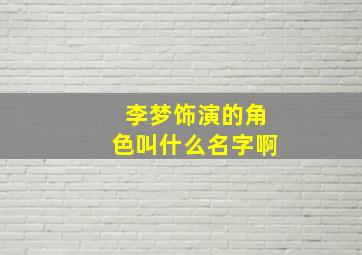 李梦饰演的角色叫什么名字啊